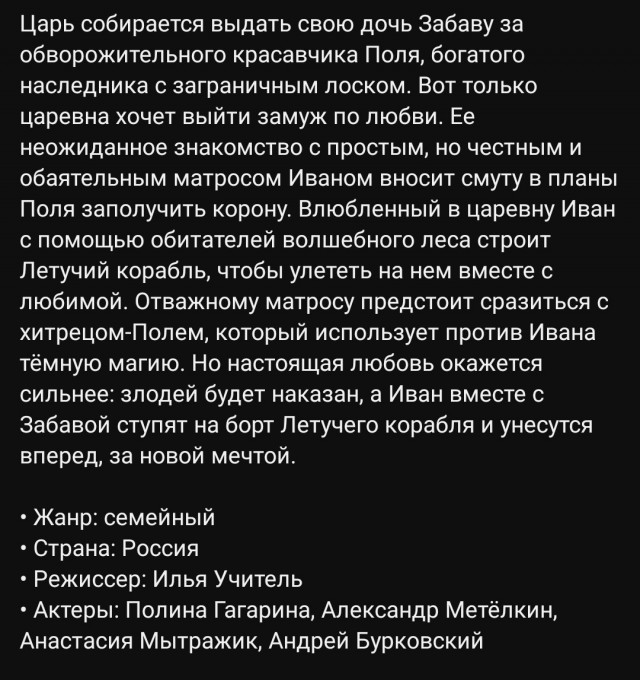 Царь собирается выдать свою дочь Забаву за обворожительного красавчика Поля, богатого наследника с заграничным лоском. Вот только царевна хочет выйти замуж по любви. Ее неожиданное знакомство с простым, но честным и обаятельным матросом Иваном вносит смуту в планы Поля заполучить корону. Влюбленный в царевну Иван с помощью обитателей волшебного леса строит Летучий корабль, чтобы улететь на нем вместе с любимой. Отважному матросу предстоит сразиться с хитрецом-Полем, который использует против Ивана тёмную магию. Но настоящая любовь окажется сильнее: злодей будет наказан, а Иван вместе с Забавой ступят на борт Летучего корабля и унесутся вперед, за новой мечтой.

• Жанр: семейный
• Страна: Россия
• Режиссер: Илья Учитель
• Актеры: Полина Гагарина, Александр Метёлкин, Анастасия Мытражик, Андрей Бурковский